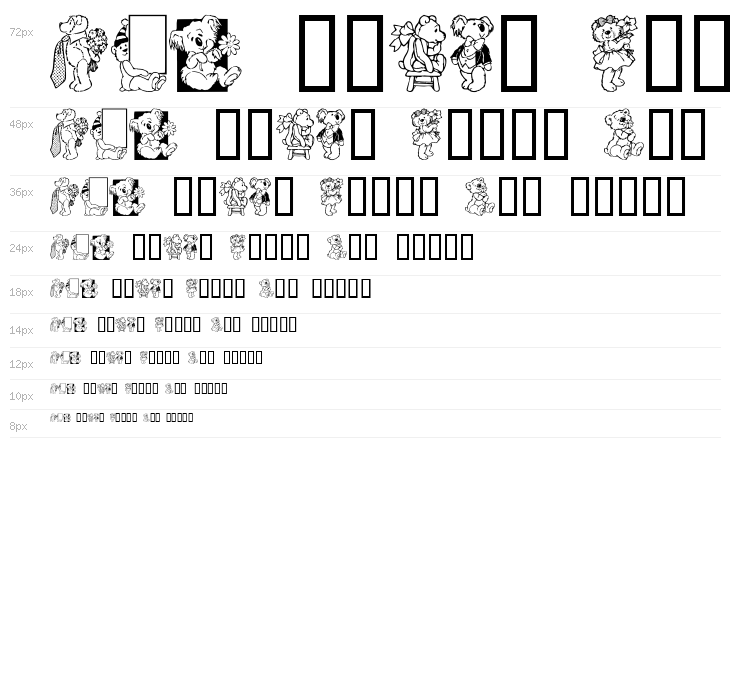 72px

48px

36px

24px

18px

14px

12px

10px

8px